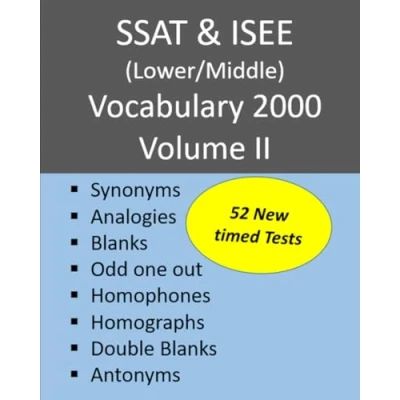 SSAT & ISEE
(Lower/Middle)
Vocabulary 2000
Volume II

• Synonyms
• Analogies
• Blanks
• Odd one out
• Homophones
• Homographs
• Double Blanks
• Antonyms

52 New timed Tests